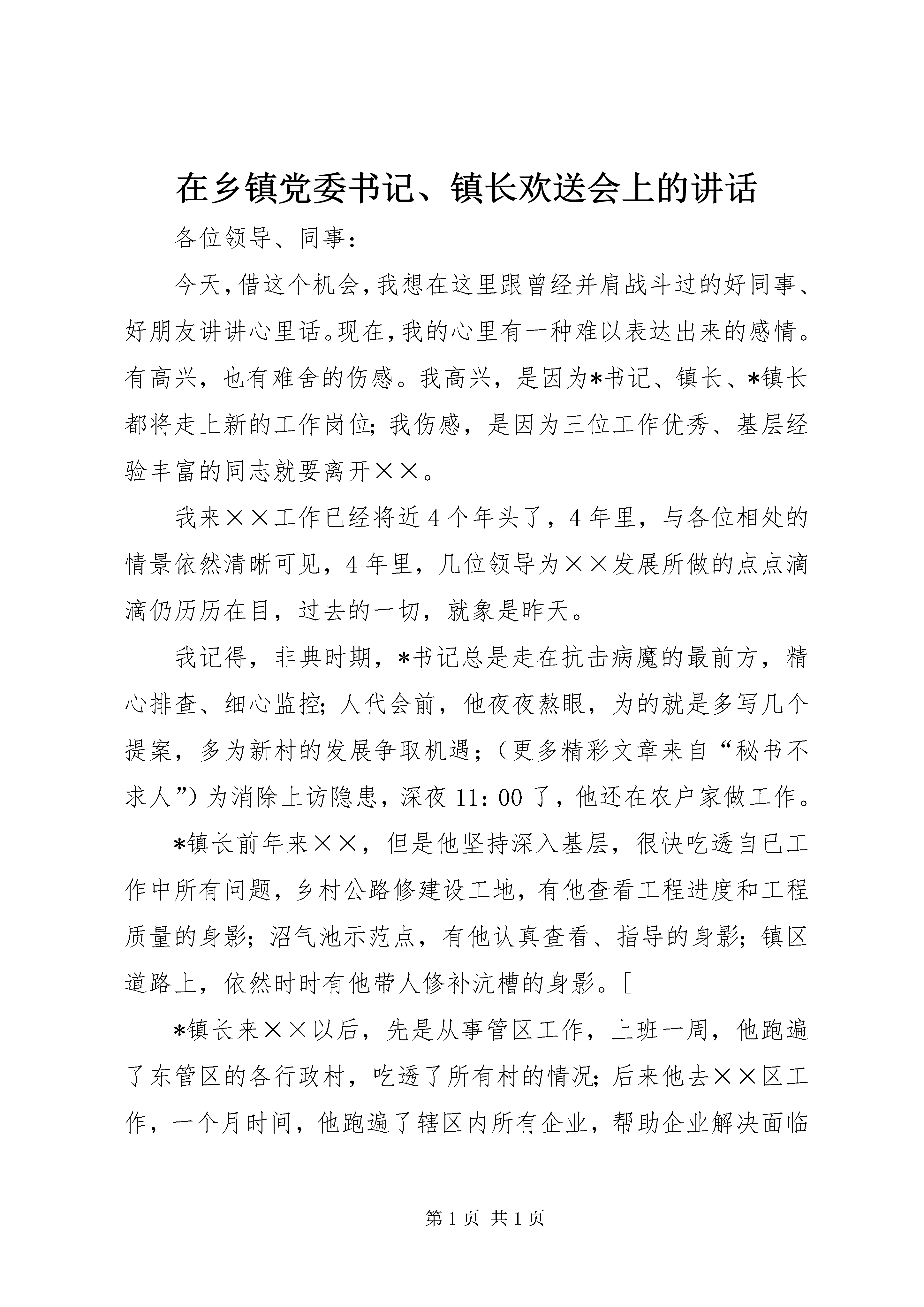 在乡镇党委书记、镇长欢送会上的讲话

各位领导、同事：

今天，借这个机会，我想在这里跟曾经并肩战斗过的好同事、好朋友讲讲心里话。现在，我的心里有一种难以表达出来的感情。有高兴，也有难舍的伤感。我高兴，是因为*书记、镇长、*镇长都将走上新的工作岗位；我伤感，是因为三位工作优秀、基层经验丰富的同志就要离开××。

我来××工作已经将近4个年头了，4年里，与各位相处的情景依然清晰可见，4年里，几位领导为××发展所做的点点滴滴仍历历在目，过去的一切，就象是昨天。

我记得，非典时期，*书记总是走在抗击病魔的最前方，精心排查、细心监控；人代会前，他夜夜熬眼，为的就是多写几个提案，多为新村的发展争取机遇；（更多精彩文章来自“秘书不求人”）为消除上访隐患，深夜11：00了，他还在农户家做工作。

*镇长前年来××，但是他坚持深入基层，很快吃透自已工作中所有问题，乡村公路修建设工地，有他查看工程进度和工程质量的身影；沼气池示范点，有他认真查看、指导的身影；镇区道路上，依然时时有他带人修补沆槽的身影。[

*镇长来××以后，先是从事管区工作，上班一周，他跑遍了东管区的各行政村，吃透了所有村的情况；后来他去××区工作，一个月时间，他跑遍了辖区内所有企业，帮助企业解决面临

第1页 共1页